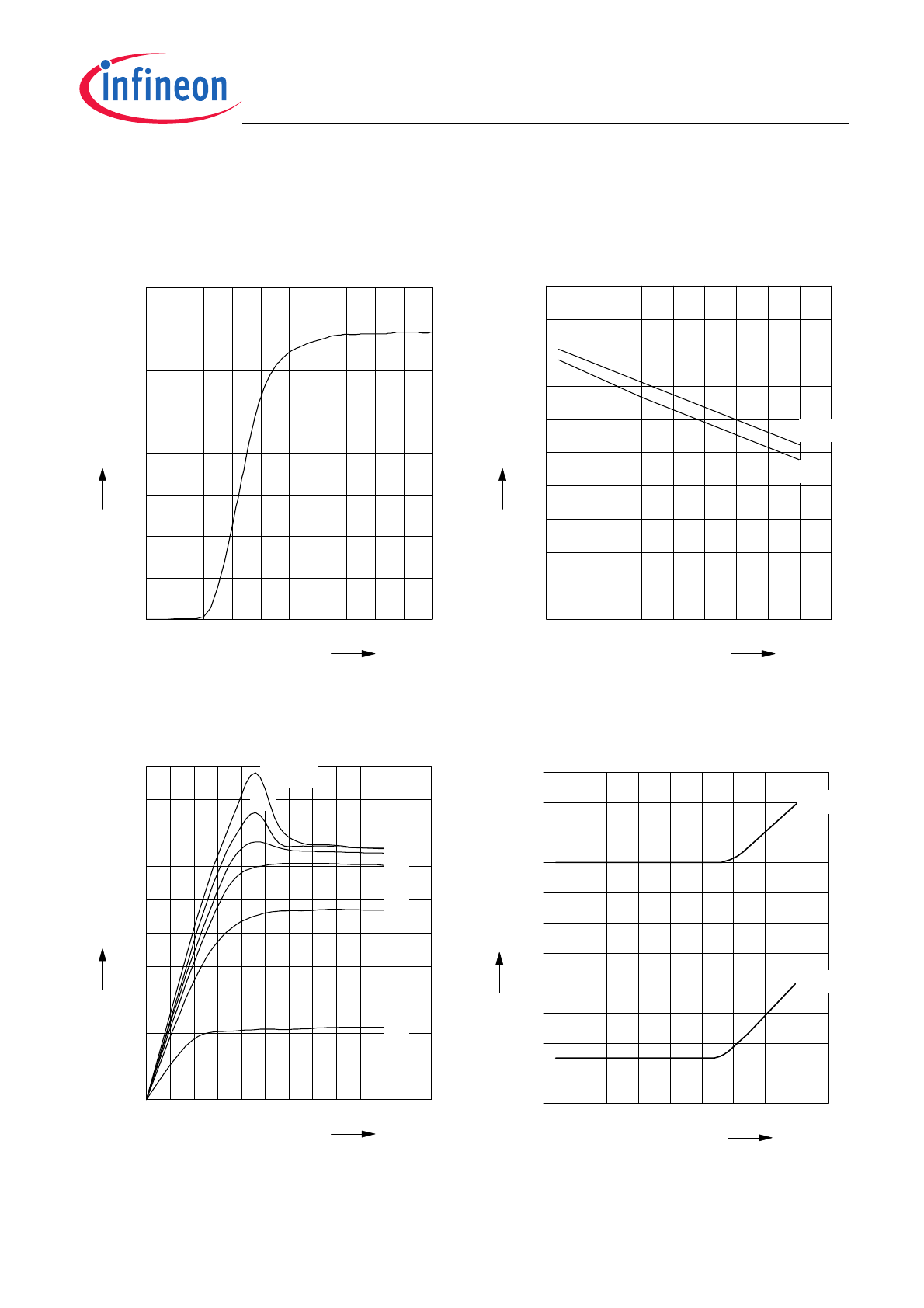 infineon